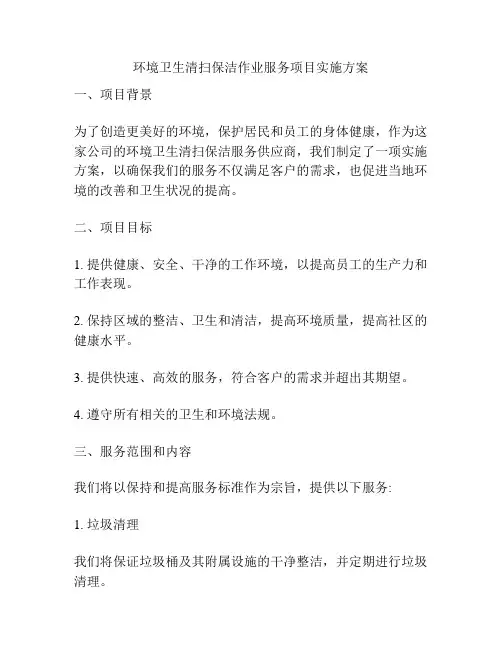 环境卫生清扫保洁作业服务项目实施方案

一、项目背景

为了创造更美好的环境，保护居民和员工的身体健康，作为这家公司的环境卫生清扫保洁服务供应商，我们制定了一项实施方案，以确保我们的服务不仅满足客户的需求，也促进当地环境的改善和卫生状况的提高。

二、项目目标

1. 提供健康、安全、干净的工作环境，以提高员工的生产力和工作表现。

2. 保持区域的整洁、卫生和清洁，提高环境质量，提高社区的健康水平。

3. 提供快速、高效的服务，符合客户的需求并超出其期望。

4. 遵守所有相关的卫生和环境法规。

三、服务范围和内容

我们将以保持和提高服务标准作为宗旨，提供以下服务:

1. 垃圾清理

我们将保证垃圾桶及其附属设施的干净整洁，并定期进行垃圾清理。